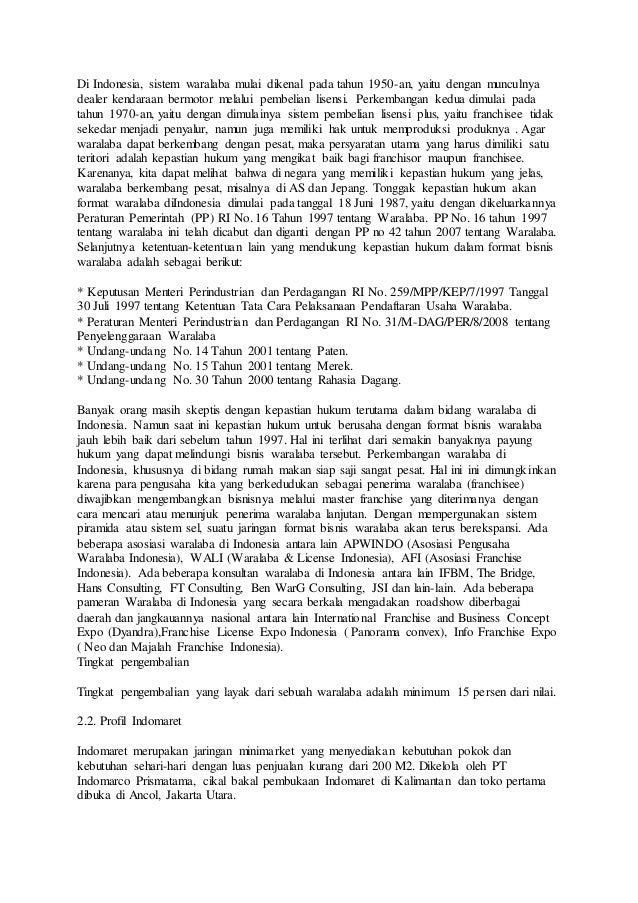 Di Indonesia, sistem waralaba mulai dikenal pada tahun 1950-an, yaitu dengan munculnya dealer kendaraan bermotor melalui pembelian lisensi. Perkembangan kedua dimulai pada tahun 1970-an, yaitu dengan dimulainya sistem pembelian lisensi plus, yaitu franchisee tidak sekedar menjadi penyalur, namun juga memiliki hak untuk memproduksi produknya . Agar waralaba dapat berkembang dengan pesat, maka persyaratan utama yang harus dimiliki satu teritori adalah kepastian hukum yang mengikat baik bagi franchisor maupun franchisee. Karenanya, kita dapat melihat bahwa di negara yang memiliki kepastian hukum yang jelas, waralaba berkembang pesat, misalnya di AS dan Jepang. Tonggak kepastian hukum akan format waralaba diIndonesia dimulai pada tanggal 18 Juni 1987, yaitu dengan dikeluarkannya Peraturan Pemerintah (PP) RI No. 16 Tahun 1997 tentang Waralaba. PP No. 16 tahun 1997 tentang waralaba ini telah dicabut dan diganti dengan PP no 42 tahun 2007 tentang Waralaba. Selanjutnya ketentuan-ketentuan lain yang mendukung kepastian hukum dalam format bisnis waralaba adalah sebagai berikut:

* Keputusan Menteri Perindustrian dan Perdagangan RI No. 259/MPP/KEP/7/1997 Tanggal 30 Juli 1997 tentang Ketentuan Tata Cara Pelaksanaan Pendaftaran Usaha Waralaba.
* Peraturan Menteri Perindustrian dan Perdagangan RI No. 31/M-DAG/PER/8/2008 tentang Penyelenggaraan Waralaba
* Undang-undang No. 14 Tahun 2001 tentang Paten.
* Undang-undang No. 15 Tahun 2001 tentang Merek.
* Undang-undang No. 30 Tahun 2000 tentang Rahasia Dagang.

Banyak orang masih skeptis dengan kepastian hukum terutama dalam bidang waralaba di Indonesia. Namun saat ini kepastian hukum untuk berusaha dengan format bisnis waralaba jauh lebih baik dari sebelum tahun 1997. Hal ini terlihat dari semakin banyaknya payung hukum yang dapat melindungi bisnis waralaba tersebut. Perkembangan waralaba di Indonesia, khususnya di bidang rumah makan siap saji sangat pesat. Hal ini ini dimungkinkan karena para pengusaha kita yang berkedudukan sebagai penerima waralaba (franchisee) diwajibkan mengembangkan bisnisnya melalui master franchise yang diterimanya dengan cara mencari atau menunjuk penerima waralaba lanjutan. Dengan mempergunakan sistem piramida atau sistem sel, suatu jaringan format bisnis waralaba akan terus berekspansi. Ada beberapa asosiasi waralaba di Indonesia antara lain APWINDO (Asosiasi Pengusaha Waralaba Indonesia), WALI (Waralaba & License Indonesia), AFI (Asosiasi Franchise Indonesia). Ada beberapa konsultan waralaba di Indonesia antara lain IFBM, The Bridge, Hans Consulting, FT Consulting, Ben WarG Consulting, JSI dan lain-lain. Ada beberapa pameran Waralaba di Indonesia yang secara berkala mengadakan roadshow diberbagai daerah dan jangkauannya nasional antara lain International Franchise and Business Concept Expo (Dyandra),Franchise License Expo Indonesia ( Panorama convex), Info Franchise Expo ( Neo dan Majalah Franchise Indonesia).
Tingkat pengembalian

Tingkat pengembalian yang layak dari sebuah waralaba adalah minimum 15 persen dari nilai.

2.2. Profil Indomaret

Indomaret merupakan jaringan minimarket yang menyediakan kebutuhan pokok dan kebutuhan sehari-hari dengan luas penjualan kurang dari 200 M2. Dikelola oleh PT Indomarco Prismatama, cikal bakal pembukaan Indomaret di Kalimantan dan toko pertama dibuka di Ancol, Jakarta Utara.